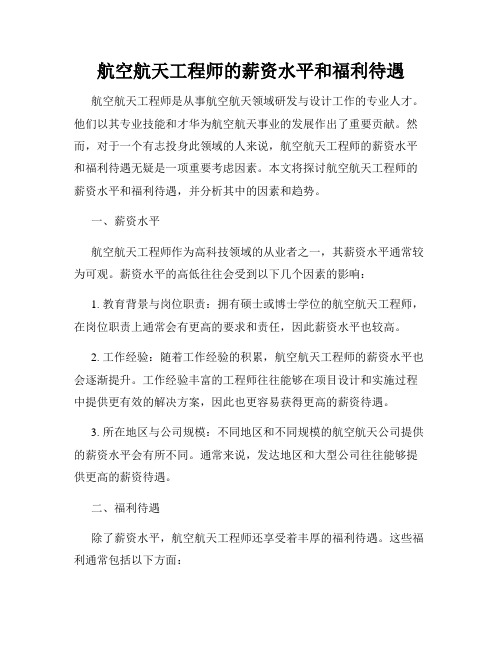 航空航天工程师的薪资水平和福利待遇

航空航天工程师是从事航空航天领域研发与设计工作的专业人才。他们以其专业技能和才华为航空航天事业的发展作出了重要贡献。然而，对于一个有志投身此领域的人来说，航空航天工程师的薪资水平和福利待遇无疑是一项重要考虑因素。本文将探讨航空航天工程师的薪资水平和福利待遇，并分析其中的因素和趋势。

一、薪资水平

航空航天工程师作为高科技领域的从业者之一，其薪资水平通常较为可观。薪资水平的高低往往会受到以下几个因素的影响：

1. 教育背景与岗位职责：拥有硕士或博士学位的航空航天工程师，在岗位职责上通常会有更高的要求和责任，因此薪资水平也较高。

2. 工作经验：随着工作经验的积累，航空航天工程师的薪资水平也会逐渐提升。工作经验丰富的工程师往往能够在项目设计和实施过程中提供更有效的解决方案，因此也更容易获得更高的薪资待遇。

3. 所在地区与公司规模：不同地区和不同规模的航空航天公司提供的薪资水平会有所不同。通常来说，发达地区和大型公司往往能够提供更高的薪资待遇。

二、福利待遇

除了薪资水平，航空航天工程师还享受着丰厚的福利待遇。这些福利通常包括以下方面：